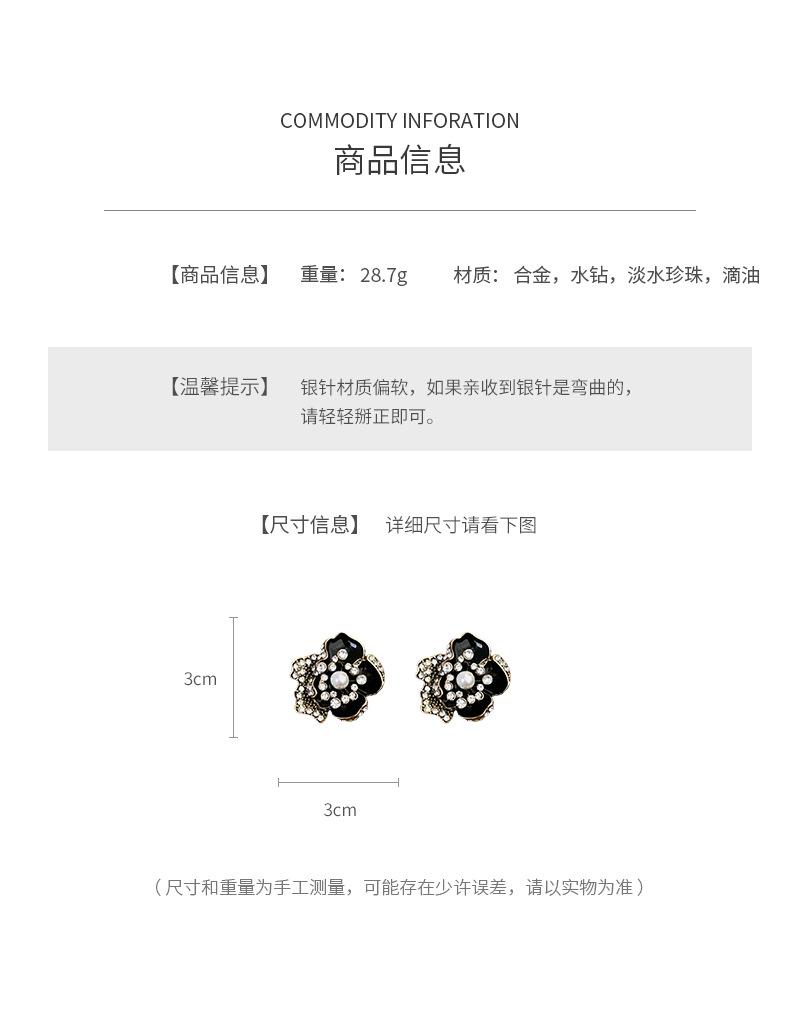 COMMODITY INFORATION
商品信息

【商品信息】 重量：28.7g 材质：合金，水钻，淡水珍珠，滴油

【温馨提示】 银针材质偏软，如果亲收到银针是弯曲的，请轻轻掰正即可。

【尺寸信息】 详细尺寸请看下图

3cm

3cm

（尺寸和重量为手工测量，可能存在少许误差，请以实物为准）